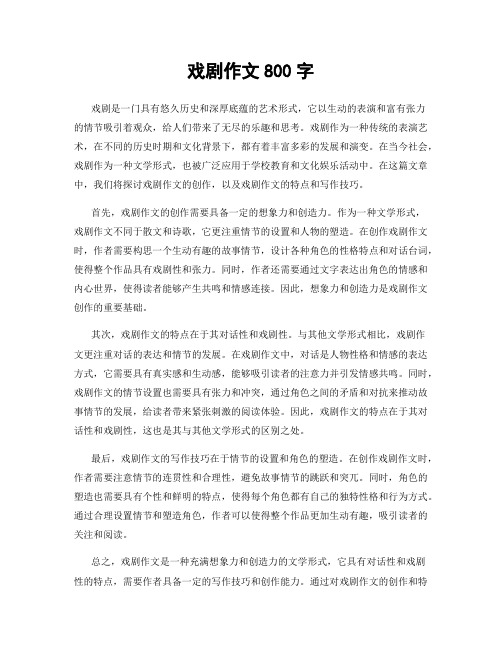 戏剧作文 800 字

戏剧是一门具有悠久历史和深厚底蕴的艺术形式，它以生动的表演和富有张力的情节吸引着观众，给人们带来了无尽的乐趣和思考。戏剧作为一种传统的表演艺术，在不同的历史时期和文化背景下，都有着丰富多彩的发展和演变。在当今社会，戏剧作为一种文学形式，也被广泛应用于学校教育和文化娱乐活动中。在这篇文章中，我们将探讨戏剧作文的创作，以及戏剧作文的特点和写作技巧。

首先，戏剧作文的创作需要具备一定的想象力和创造力。作为一种文学形式，戏剧作文不同于散文和诗歌，它更注重情节的设置和人物的塑造。在创作戏剧作文时，作者需要构思一个生动有趣的故事情节，设计各种角色的性格特点和对话台词，使得整个作品具有戏剧性和张力。同时，作者还需要通过文字表达出角色的情感和内心世界，使得读者能够产生共鸣和情感连接。因此，想象力和创造力是戏剧作文创作的重要基础。

其次，戏剧作文的特点在于其对话性和戏剧性。与其他文学形式相比，戏剧作文更注重对话的表达和情节的发展。在戏剧作文中，对话是人物性格和情感的表达方式，它需要具有真实感和生动感，能够吸引读者的注意力并引发情感共鸣。同时，戏剧作文的情节设置也需要具有张力和冲突，通过角色之间的矛盾和对抗来推动故事情节的发展，给读者带来紧张刺激的阅读体验。因此，戏剧作文的特点在于其对话性和戏剧性，这也是其与其他文学形式的区别之处。

最后，戏剧作文的写作技巧在于情节的设置和角色的塑造。在创作戏剧作文时，作者需要注意情节的连贯性和合理性，避免故事情节的跳跃和突兀。同时，角色的塑造也需要具有个性和鲜明的特点，使得每个角色都有自己的独特性格和行为方式。通过合理设置情节和塑造角色，作者可以使得整个作品更加生动有趣，吸引读者的关注和阅读。

总之，戏剧作文是一种充满想象力和创造力的文学形式，它具有对话性和戏剧性的特点，需要作者具备一定的写作技巧和创作能力。通过对戏剧作文的创作和特